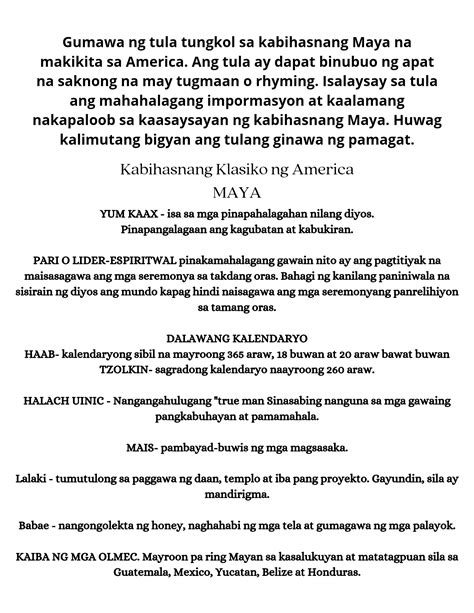 Gumawa ng tula tungkol sa kabihasnang Maya na makikita sa America. Ang tula ay dapat binubuo ng apat na saknong na may tugmaan o rhyming. Isalaysay sa tula ang mahahalagang impormasyon at kaalamang nakapaloob sa kaasaysayan ng kabihasnang Maya. Huwag kalimutang bigyan ang tulang ginawa ng pamagat.

Kabihasnang Klasiko ng America

MAYA

YUM KAAX - isa sa mga pinapahalagahan nilang diyos. Pinapangalagaan ang kagubatan at kabukiran.

PARI O LIDER-ESPIRITWAL pinakamahalagang gawain nito ay ang pagtitiyak na maisasagawa ang mga seremonya sa takdang oras. Bahagi ng kanilang paniniwala na sisirain ng diyos ang mundo kapag hindi naisagawa ang mga seremonyang panrelihiyon sa tamang oras.

DALAWANG KALENDARYO
HAAB- kalendaryong sibil na mayroong 365 araw, 18 buwan at 20 araw bawat buwan
TZOLKIN- sagradong kalendaryo naayroong 260 araw.

HALACH UINIC - Nangangahulugang "true man Sinasabing nanguna sa mga gawaing pangkabuhayan at pamamahala.

MAIS- pambayad-buwis ng mga magsasaka.

Lalaki - tumutulong sa paggawa ng daan, templo at iba pang proyekto. Gayundin, sila ay mandirigma.

Babae - nangongolekta ng honey, naghahabi ng mga tela at gumagawa ng mga palayok.

KAIBA NG MGA OLMEC. Mayroon pa ring Mayan sa kasalukuyan at matatagpuan sila sa Guatemala, Mexico, Yucatan, Belize at Honduras.